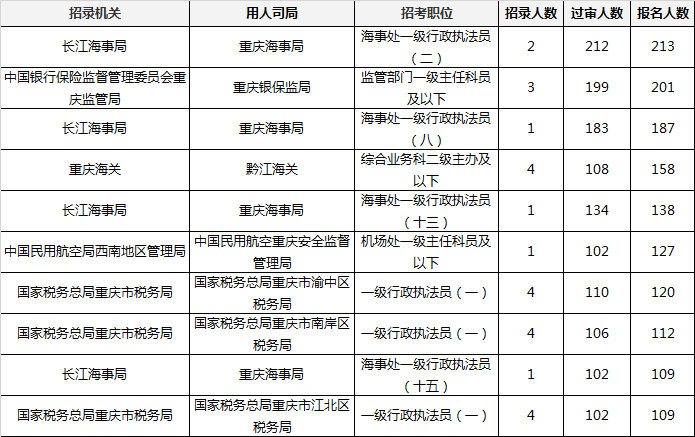 | 招录机关 | 用人司局 | 招考职位 | 招录人数 | 过审人数 | 报名人数 |
|---|---|---|---|---|---|
| 长江海事局 | 重庆海事局 | 海事处一级行政执法员（二） | 2 | 212 | 213 |
| 中国银行保险监督管理委员会重庆监管局 | 重庆银保监局 | 监管部门一级主任科员及以下 | 3 | 199 | 201 |
| 长江海事局 | 重庆海事局 | 海事处一级行政执法员（八） | 1 | 183 | 187 |
| 重庆海关 | 黔江海关 | 综合业务科二级主办及以下 | 4 | 108 | 158 |
| 长江海事局 | 重庆海事局 | 海事处一级行政执法员（十三） | 1 | 134 | 138 |
| 中国民用航空局西南地区管理局 | 中国民用航空重庆安全监督管理局 | 机场处一级主任科员及以下 | 1 | 102 | 127 |
| 国家税务总局重庆市税务局 | 国家税务总局重庆市渝中区税务局 | 一级行政执法员（一） | 4 | 110 | 120 |
| 国家税务总局重庆市税务局 | 国家税务总局重庆市南岸区税务局 | 一级行政执法员（一） | 4 | 106 | 112 |
| 长江海事局 | 重庆海事局 | 海事处一级行政执法员（十五） | 1 | 102 | 109 |
| 国家税务总局重庆市税务局 | 国家税务总局重庆市江北区税务局 | 一级行政执法员（一） | 4 | 102 | 109 |